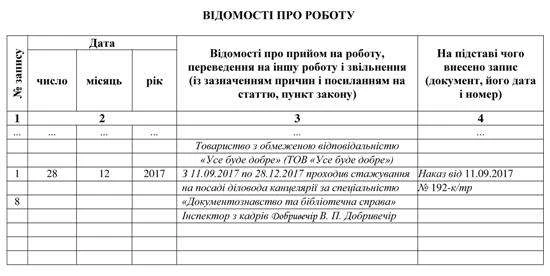 ВІДОМОСТІ ПРО РОБОТУ

| № запису | Дата | | | Відомості про прийом на роботу, переведення на іншу роботу і звільнення (із зазначенням причин і посиланням на статтю, пункт закону) | На підставі чого внесено запис (документ, його дата і номер) |
|---|---|---|---|---|---|
| | число | місяць | рік | | |
| 1 | 2 | | | 3 | 4 |
| ... | ... | ... | ... | ... | ... |
| | | | | Товариство з обмеженою відповідальністю | |
| | | | | «Усе буде добре» (ТОВ «Усе буде добре») | |
| 1 | 28 | 12 | 2017 | З 11.09.2017 по 28.12.2017 проходив стажування | Наказ від 11.09.2017 |
| | | | | на посаді діловода канцелярії за спеціальністю | № 192-к/тр |
| 8 | | | | «Документознавство та бібліотечна справа» | |
| | | | | Інспектор з кадрів Добривечір В. П. Добривечір | |
| | | | | | |
| | | | | | |
| | | | | | |